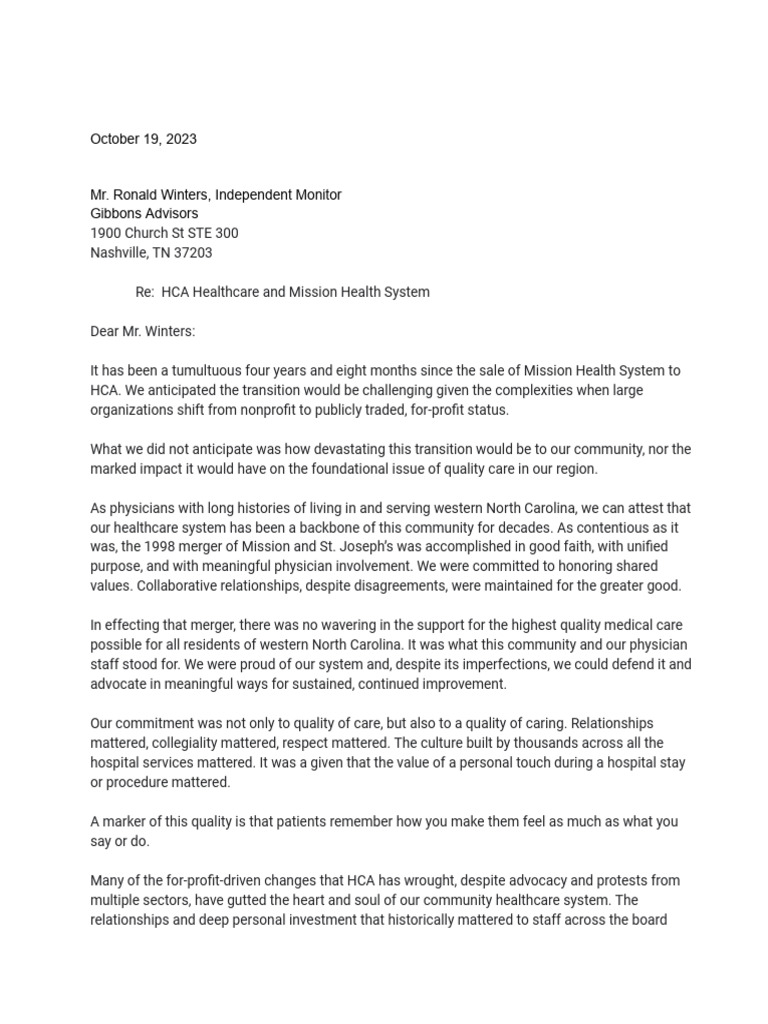 October 19, 2023

Mr. Ronald Winters, Independent Monitor
Gibbons Advisors
1900 Church St STE 300
Nashville, TN 37203

Re: HCA Healthcare and Mission Health System

Dear Mr. Winters:

It has been a tumultuous four years and eight months since the sale of Mission Health System to HCA. We anticipated the transition would be challenging given the complexities when large organizations shift from nonprofit to publicly traded, for-profit status.

What we did not anticipate was how devastating this transition would be to our community, nor the marked impact it would have on the foundational issue of quality care in our region.

As physicians with long histories of living in and serving western North Carolina, we can attest that our healthcare system has been a backbone of this community for decades. As contentious as it was, the 1998 merger of Mission and St. Joseph's was accomplished in good faith, with unified purpose, and with meaningful physician involvement. We were committed to honoring shared values. Collaborative relationships, despite disagreements, were maintained for the greater good.

In effecting that merger, there was no wavering in the support for the highest quality medical care possible for all residents of western North Carolina. It was what this community and our physician staff stood for. We were proud of our system and, despite its imperfections, we could defend it and advocate in meaningful ways for sustained, continued improvement.

Our commitment was not only to quality of care, but also to a quality of caring. Relationships mattered, collegiality mattered, respect mattered. The culture built by thousands across all the hospital services mattered. It was a given that the value of a personal touch during a hospital stay or procedure mattered.

A marker of this quality is that patients remember how you make them feel as much as what you say or do.

Many of the for-profit-driven changes that HCA has wrought, despite advocacy and protests from multiple sectors, have gutted the heart and soul of our community healthcare system. The relationships and deep personal investment that historically mattered to staff across the board